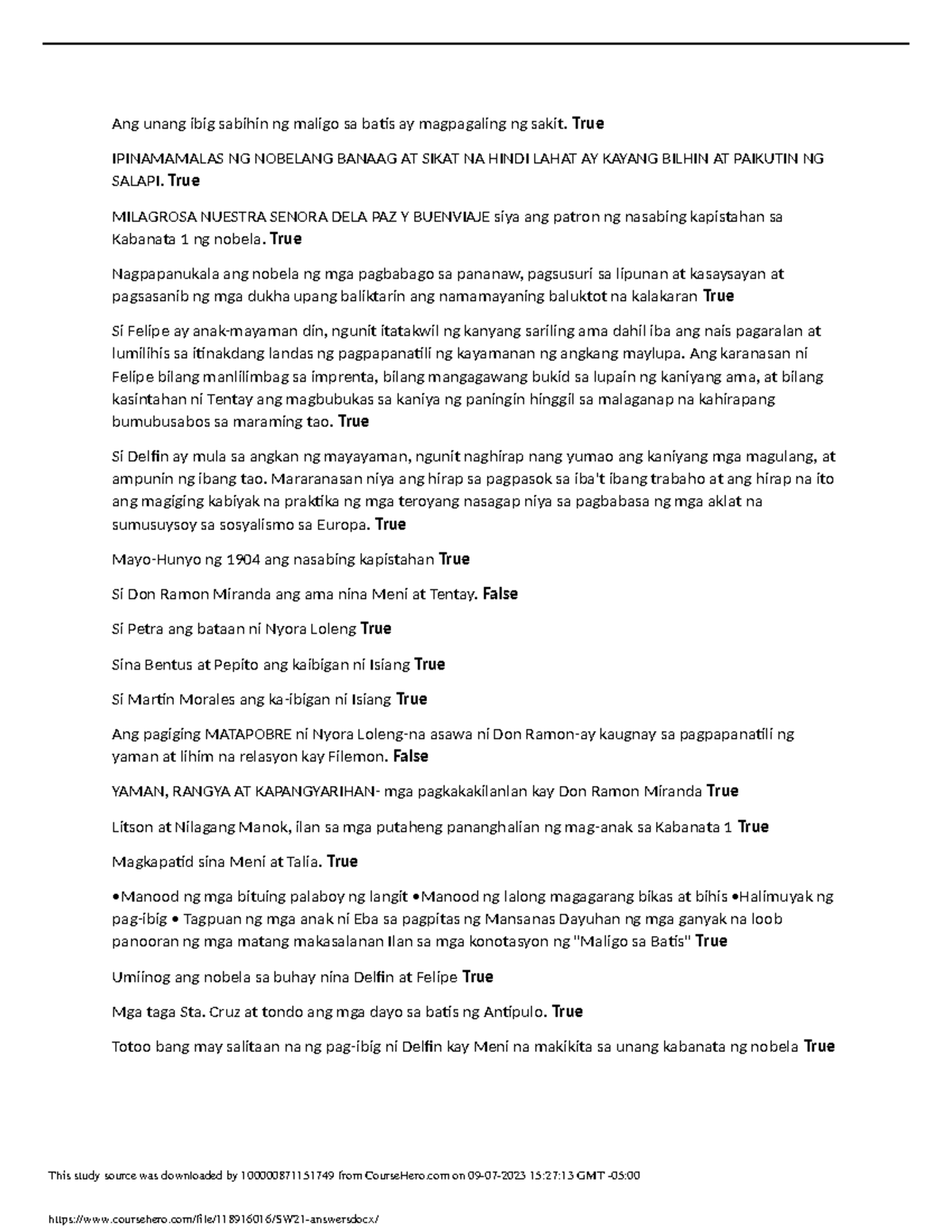 Ang unang ibig sabihin ng maligo sa batis ay magpagaling ng sakit. True

IPINAMAMALAS NG NOBELANG BANAAG AT SIKAT NA HINDI LAHAT AY KAYANG BILHIN AT PAIKUTIN NG SALAPI. True

MILAGROSA NUESTRA SENORA DELA PAZ Y BUENVIAJE siya ang patron ng nasabing kapistahan sa Kabanata 1 ng nobela. True

Nagpapanukala ang nobela ng mga pagbabago sa pananaw, pagsusuri sa lipunan at kasaysayan at pagsasanib ng mga dukha upang baliktarin ang namamayaning baluktot na kalakaran True

Si Felipe ay anak-mayaman din, ngunit itatakwil ng kanyang sariling ama dahil iba ang nais pagaralan at lumilihis sa itinakdang landas ng pagpapanatili ng kayamanan ng angkang maylupa. Ang karanasan ni Felipe bilang manlilimbag sa imprenta, bilang mangagawang bukid sa lupain ng kaniyang ama, at bilang kasintahan ni Tentay ang magbubukas sa kaniya ng paningin hinggil sa malaganap na kahirapang bumubusabos sa maraming tao. True

Si Delfin ay mula sa angkan ng mayayaman, ngunit naghirap nang yumao ang kaniyang mga magulang, at ampunin ng ibang tao. Mararanasan niya ang hirap sa pagpasok sa iba't ibang trabaho at ang hirap na ito ang magiging kabiyak na praktika ng mga teroyang nasagap niya sa pagbabasa ng mga aklat na sumusuysoy sa sosyalismo sa Europa. True

Mayo-Hunyo ng 1904 ang nasabing kapistahan True

Si Don Ramon Miranda ang ama nina Meni at Tentay. False

Si Petra ang bataan ni Nyora Loleng True

Sina Bentus at Pepito ang kaibigan ni Isiang True

Si Martin Morales ang ka-ibigan ni Isiang True

Ang pagiging MATAPOBRE ni Nyora Loleng-na asawa ni Don Ramon-ay kaugnay sa pagpapanatili ng yaman at lihim na relasyon kay Filemon. False

YAMAN, RANGYA AT KAPANGYARIHAN- mga pagkakakilanlan kay Don Ramon Miranda True

Litson at Nilagang Manok, ilan sa mga putaheng pananghalian ng mag-anak sa Kabanata 1 True

Magkapatid sina Meni at Talia. True

•Manood ng mga bituing palaboy ng langit •Manood ng lalong magagarang bikas at bihis •Halimuyak ng pag-ibig • Tagpuan ng mga anak ni Eba sa pagpitas ng Mansanas Dayuhan ng mga ganyak na loob panooran ng mga matang makasalanan Ilan sa mga konotasyon ng "Maligo sa Batis" True

Umiinog ang nobela sa buhay nina Delfin at Felipe True

Mga taga Sta. Cruz at tondo ang mga dayo sa batis ng Antipulo. True

Totoo bang may salitaan na ng pag-ibig ni Delfin kay Meni na makikita sa unang kabanata ng nobela True

This study source was downloaded by 100000871151749 from CourseHero.com on 09-07-2023 15:27:13 GMT -05:00

https://www.coursehero.com/file/118916016/SW21-answersdocx/